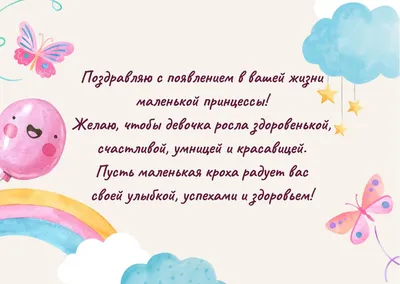 Поздравляю с появлением в вашей жизни маленькой принцессы!
Желаю, чтобы девочка росла здоровенькой, счастливой, умницей и красавицей.
Пусть маленькая кроха радует вас своей улыбкой, успехами и здоровьем!